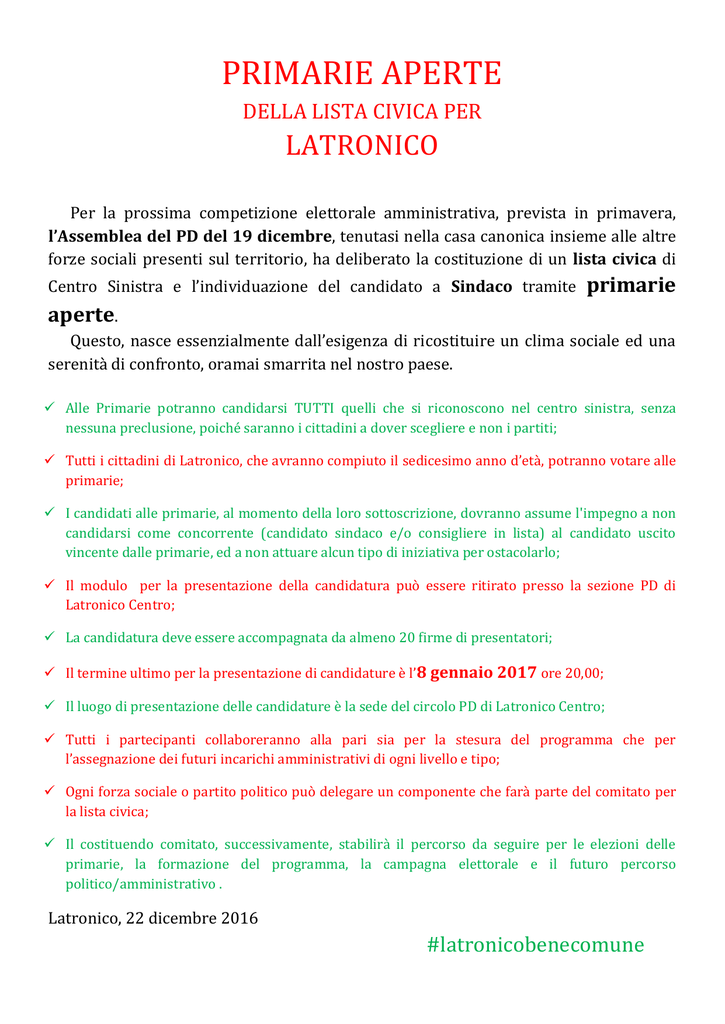 PRIMARIE APERTE
DELLA LISTA CIVICA PER
LATRONICO

Per la prossima competizione elettorale amministrativa, prevista in primavera, l'Assemblea del PD del 19 dicembre, tenutasi nella casa canonica insieme alle altre forze sociali presenti sul territorio, ha deliberato la costituzione di un lista civica di Centro Sinistra e l'individuazione del candidato a Sindaco tramite primarie aperte.

Questo, nasce essenzialmente dall'esigenza di ricostituire un clima sociale ed una serenità di confronto, oramai smarrita nel nostro paese.

✓ Alle Primarie potranno candidarsi TUTTI quelli che si riconoscono nel centro sinistra, senza nessuna preclusione, poiché saranno i cittadini a dover scegliere e non i partiti;

✓ Tutti i cittadini di Latronico, che avranno compiuto il sedicesimo anno d'età, potranno votare alle primarie;

✓ I candidati alle primarie, al momento della loro sottoscrizione, dovranno assume l'impegno a non candidarsi come concorrente (candidato sindaco e/o consigliere in lista) al candidato uscito vincente dalle primarie, ed a non attuare alcun tipo di iniziativa per ostacolarlo;

✓ Il modulo per la presentazione della candidatura può essere ritirato presso la sezione PD di Latronico Centro;

✓ La candidatura deve essere accompagnata da almeno 20 firme di presentatori;

✓ Il termine ultimo per la presentazione di candidature è l'8 gennaio 2017 ore 20,00;

✓ Il luogo di presentazione delle candidature è la sede del circolo PD di Latronico Centro;

✓ Tutti i partecipanti collaboreranno alla pari sia per la stesura del programma che per l'assegnazione dei futuri incarichi amministrativi di ogni livello e tipo;

✓ Ogni forza sociale o partito politico può delegare un componente che farà parte del comitato per la lista civica;

✓ Il costituendo comitato, successivamente, stabilirà il percorso da seguire per le elezioni delle primarie, la formazione del programma, la campagna elettorale e il futuro percorso politico/amministrativo .

Latronico, 22 dicembre 2016

#latronicobenecomune